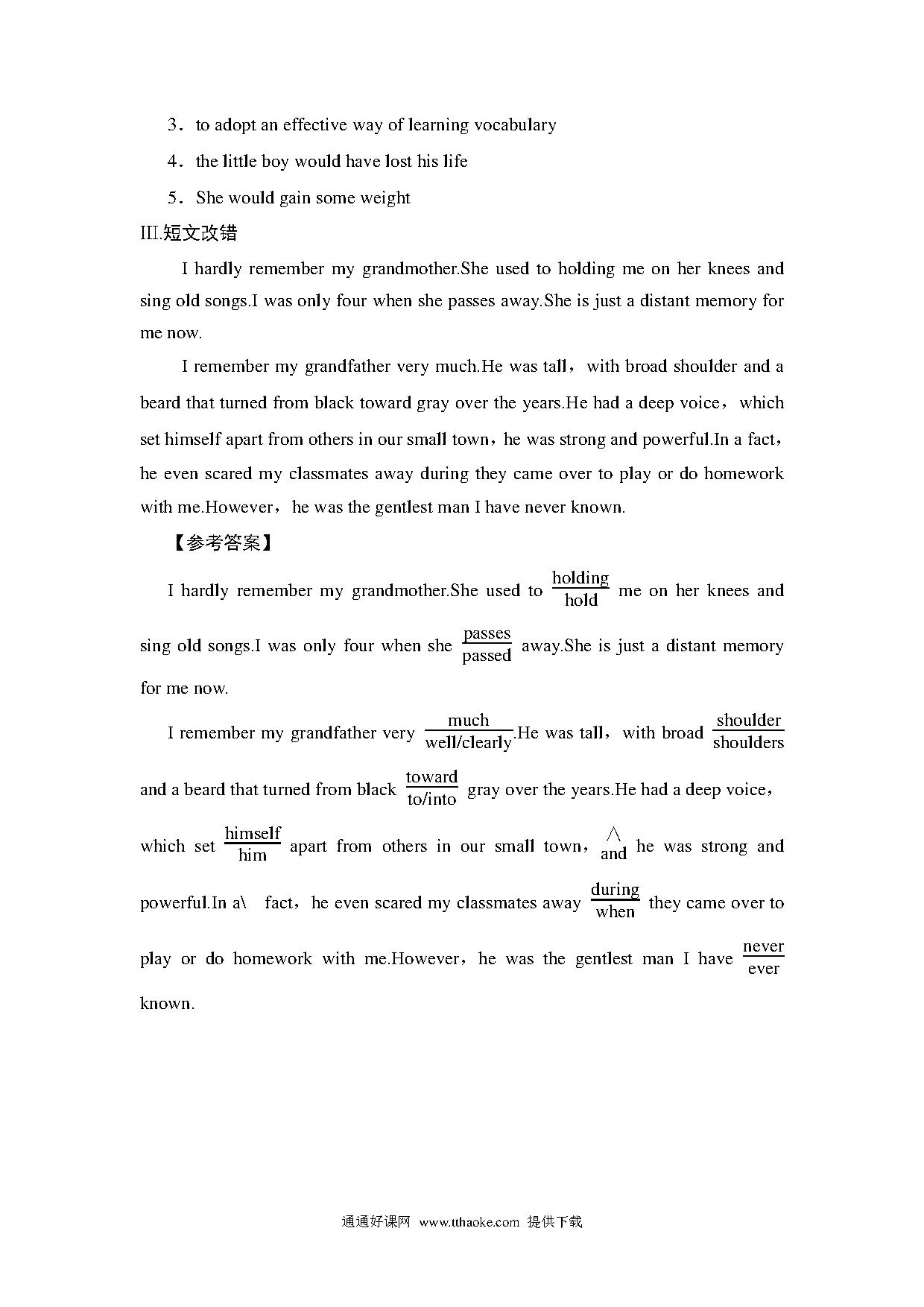 3．to adopt an effective way of learning vocabulary

4．the little boy would have lost his life

5．She would gain some weight

III.短文改错

I hardly remember my grandmother.She used to holding me on her knees and sing old songs.I was only four when she passes away.She is just a distant memory for me now.

I remember my grandfather very much.He was tall，with broad shoulder and a beard that turned from black toward gray over the years.He had a deep voice，which set himself apart from others in our small town，he was strong and powerful.In a fact，he even scared my classmates away during they came over to play or do homework with me.However，he was the gentlest man I have never known.

【参考答案】

I hardly remember my grandmother.She used to $\frac{\text{holding}}{\text{hold}}$ me on her knees and sing old songs.I was only four when she $\frac{\text{passes}}{\text{passed}}$ away.She is just a distant memory for me now.

I remember my grandfather very $\frac{\text{much}}{\text{well/clearly}}$.He was tall，with broad $\frac{\text{shoulder}}{\text{shoulders}}$ and a beard that turned from black $\frac{\text{toward}}{\text{to/into}}$ gray over the years.He had a deep voice，which set $\frac{\text{himself}}{\text{him}}$ apart from others in our small town，$\frac{\wedge}{\text{and}}$ he was strong and powerful.In a\ fact，he even scared my classmates away $\frac{\text{during}}{\text{when}}$ they came over to play or do homework with me.However，he was the gentlest man I have $\frac{\text{never}}{\text{ever}}$ known.

通通好课网 www.tthaoke.com 提供下载